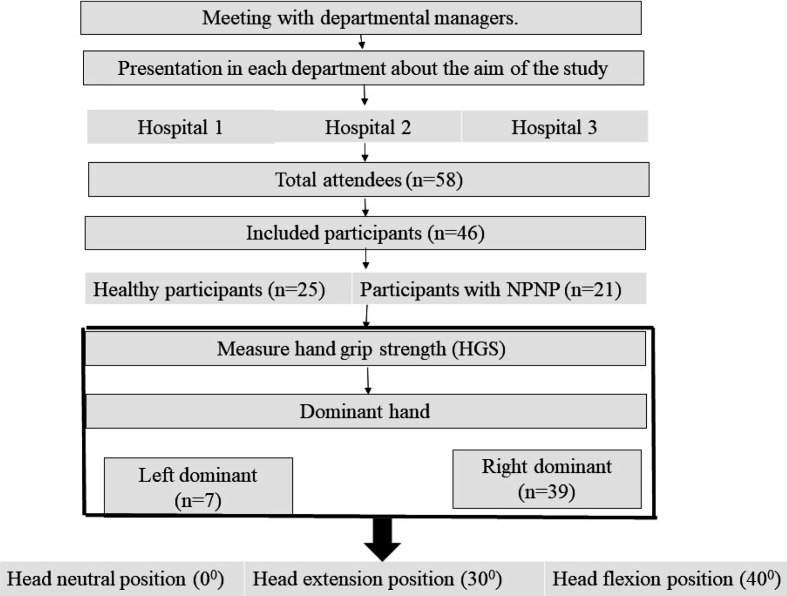 Meeting with departmental managers.

Presentation in each department about the aim of the study

Hospital 1

Hospital 2

Hospital 3

Total attendees (n=58)

Included participants (n=46)

Healthy participants (n=25)

Participants with NPNP (n=21)

Measure hand grip strength (HGS)

Dominant hand

Left dominant (n=7)

Right dominant (n=39)

Head neutral position ($0^0$)

Head extension position ($30^0$)

Head flexion position ($40^0$)